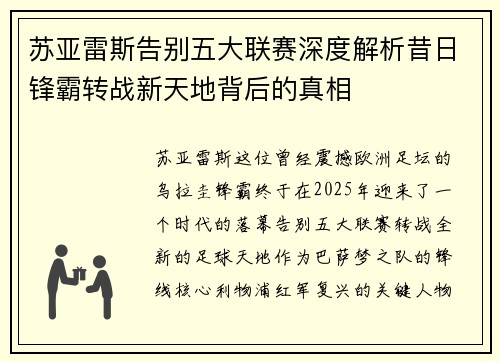 苏亚雷斯告别五大联赛深度解析昔日锋霸转战新天地背后的真相

苏亚雷斯这位曾经震撼欧洲足坛的乌拉圭锋霸终于在2025年迎来了一个时代的落幕告别五大联赛转战全新的足球天地作为巴萨梦之队的锋线核心利物浦红军复兴的关键人物